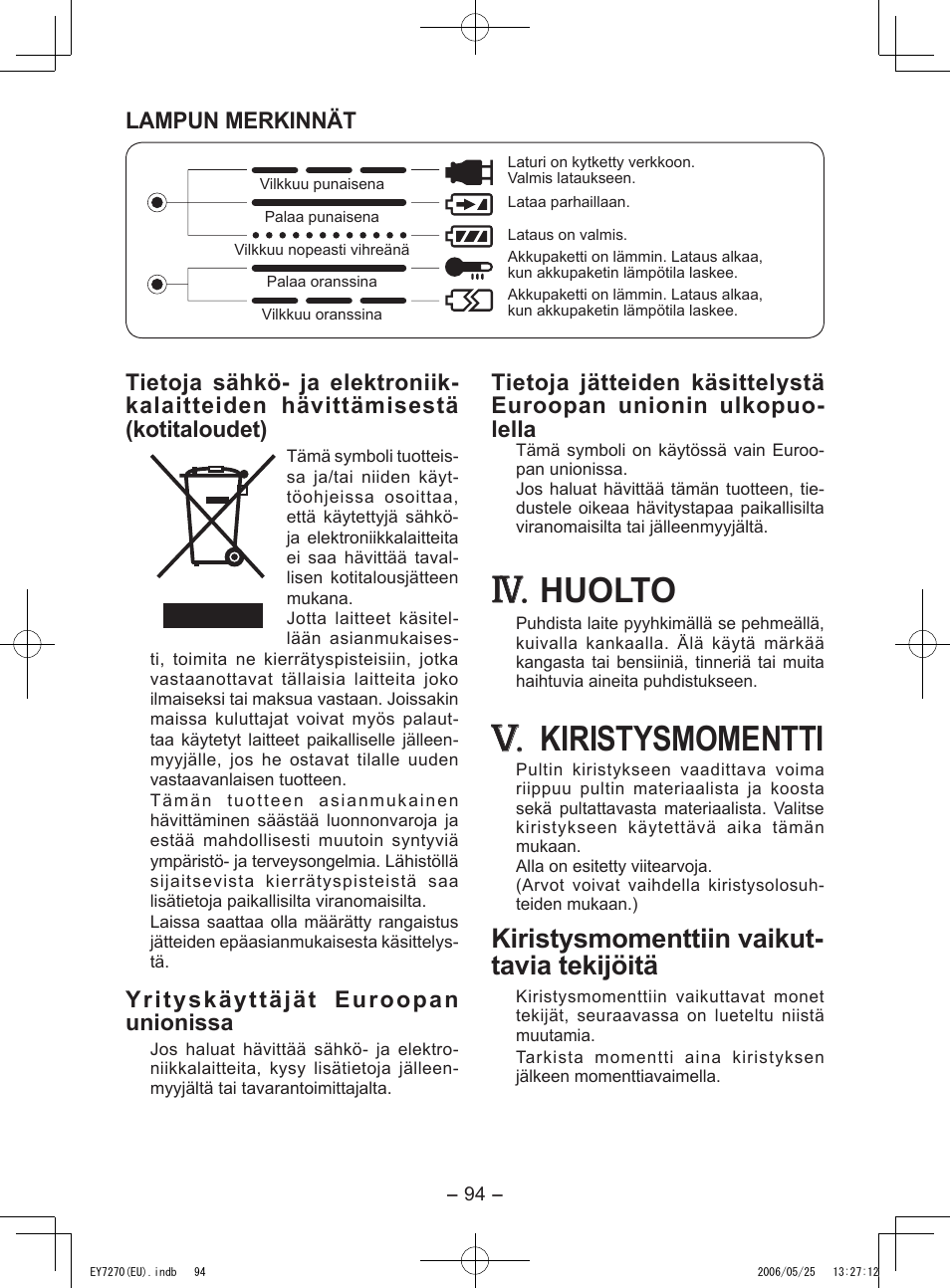 LAMPUN MERKINNÄT

Vilkkuu punaisena
Palaa punaisena
Vilkkuu nopeasti vihreänä
Palaa oranssina
Vilkkuu oranssina

Laturi on kytketty verkkoon. Valmis lataukseen.
Lataa parhaillaan.
Lataus on valmis.
Akkupaketti on lämmin. Lataus alkaa, kun akkupaketin lämpötila laskee.
Akkupaketti on lämmin. Lataus alkaa, kun akkupaketin lämpötila laskee.

Tietoja sähkö- ja elektroniikkalaitteiden hävittämisestä (kotitaloudet)

Tämä symboli tuotteissa ja/tai niiden käyttöohjeissa osoittaa, että käytettyjä sähkö- ja elektroniikkalaitteita ei saa hävittää tavallisen kotitalousjätteen mukana.

Jotta laitteet käsitellään asianmukaisesti, toimita ne kierrätyspisteisiin, jotka vastaanottavat tällaisia laitteita joko ilmaiseksi tai maksua vastaan. Joissakin maissa kuluttajat voivat myös palauttaa käytetyt laitteet paikalliselle jälleenmyyjälle, jos he ostavat tilalle uuden vastaavanlaisen tuotteen.

Tämän tuotteen asianmukainen hävittäminen säästää luonnonvaroja ja estää mahdollisesti muutoin syntyviä ympäristö- ja terveysongelmia. Lähistöllä sijaitsevista kierrätyspisteistä saa lisätietoja paikallisilta viranomaisilta.

Laissa saattaa olla määrätty rangaistus jätteiden epäasianmukaisesta käsittelystä.

Yrityskäyttäjät Euroopan unionissa

Jos haluat hävittää sähkö- ja elektroniikkalaitteita, kysy lisätietoja jälleenmyyjältä tai tavarantoimittajalta.

Tietoja jätteiden käsittelystä Euroopan unionin ulkopuolella

Tämä symboli on käytössä vain Euroopan unionissa.

Jos haluat hävittää tämän tuotteen, tiedustele oikeaa hävitystapaa paikallisilta viranomaisilta tai jälleenmyyjältä.

IV. HUOLTO

Puhdista laite pyyhkimällä se pehmeällä, kuivalla kankaalla. Älä käytä märkää kangasta tai bensiiniä, tinneriä tai muita haihtuvia aineita puhdistukseen.

V. KIRISTYSMOMENTTI

Pultin kiristykseen vaadittava voima riippuu pultin materiaalista ja koosta sekä pultattavasta materiaalista. Valitse kiristykseen käytettävä aika tämän mukaan.

Alla on esitetty viitearvoja.
(Arvot voivat vaihdella kiristysolosuhteiden mukaan.)

Kiristysmomenttiin vaikuttavia tekijöitä

Kiristysmomenttiin vaikuttavat monet tekijät, seuraavassa on lueteltu niistä muutamia.

Tarkista momentti aina kiristyksen jälkeen momenttiavaimella.

– 94 –

EY7270(EU).indb 94 2006/05/25 13:27:12